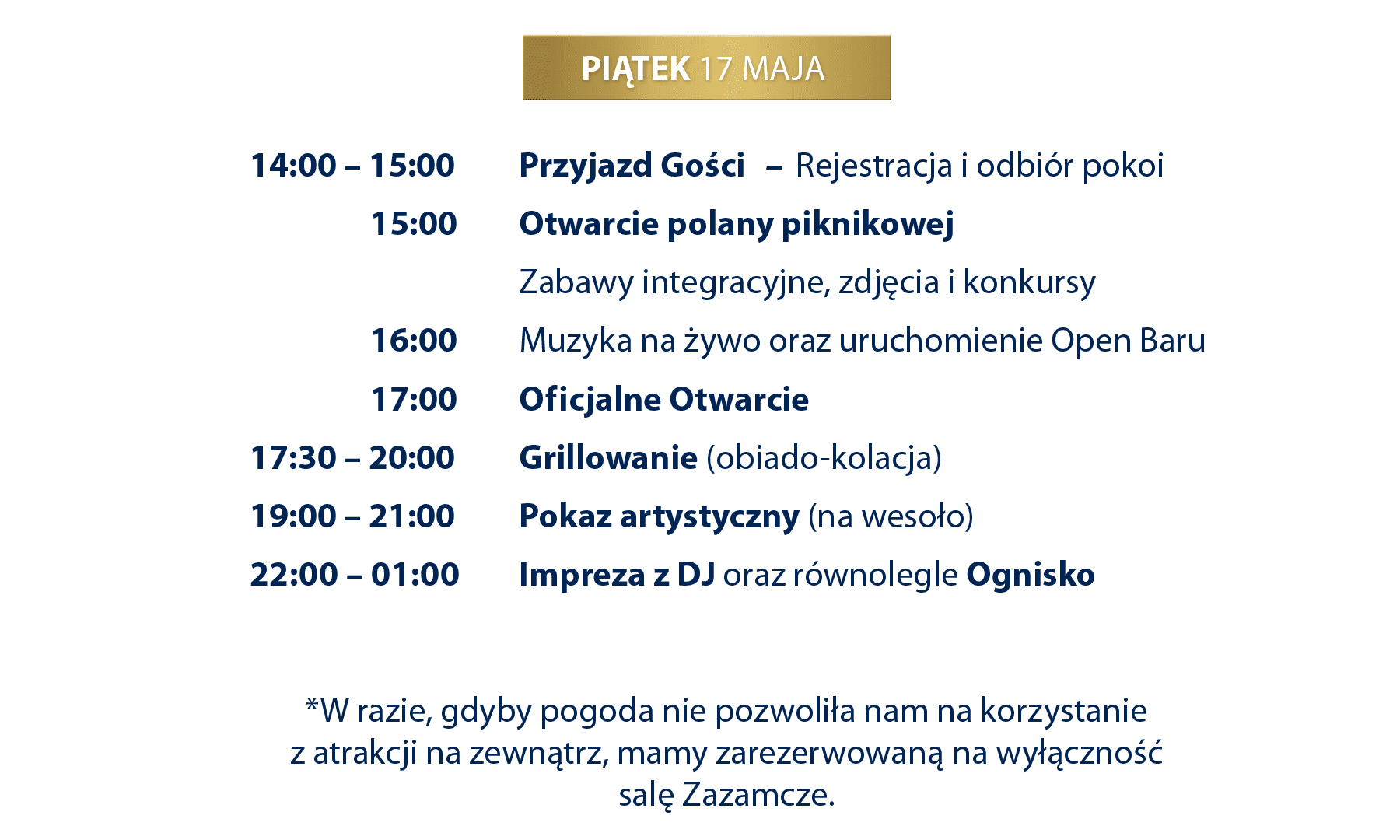 PIĄTEK 17 MAJA

14:00 – 15:00 Przyjazd Gości – Rejestracja i odbiór pokoi

15:00 Otwarcie polany piknikowej

Zabawy integracyjne, zdjęcia i konkursy

16:00 Muzyka na żywo oraz uruchomienie Open Baru

17:00 Oficjalne Otwarcie

17:30 – 20:00 Grillowanie (obiado-kolacja)

19:00 – 21:00 Pokaz artystyczny (na wesoło)

22:00 – 01:00 Impreza z DJ oraz równolegle Ognisko

*W razie, gdyby pogoda nie pozwoliła nam na korzystanie z atrakcji na zewnątrz, mamy zarezerwowaną na wyłączność salę Zazamcze.